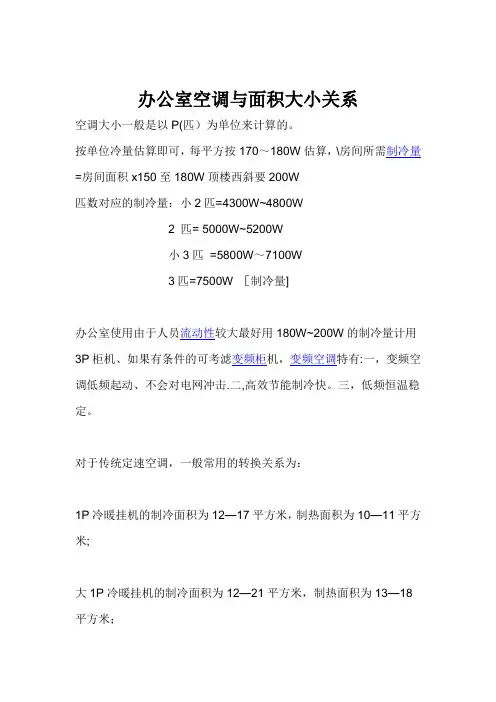 办公室空调与面积大小关系

空调大小一般是以 P(匹）为单位来计算的。

按单位冷量估算即可，每平方按 170～180W 估算，\房间所需制冷量=房间面积 x150 至 180W 顶楼西斜要 200W

匹数对应的制冷量：小 2 匹=4300W~4800W

2 匹= 5000W~5200W

小 3 匹 =5800W～7100W

3 匹=7500W ［制冷量]

办公室使用由于人员流动性较大最好用 180W~200W 的制冷量计用 3P 柜机、如果有条件的可考滤变频柜机，变频空调特有:一，变频空调低频起动、不会对电网冲击.二,高效节能制冷快。三，低频恒温稳定。

对于传统定速空调，一般常用的转换关系为：

1P 冷暖挂机的制冷面积为 12—17 平方米，制热面积为 10—11 平方米;

大 1P 冷暖挂机的制冷面积为 12—21 平方米，制热面积为 13—18 平方米；